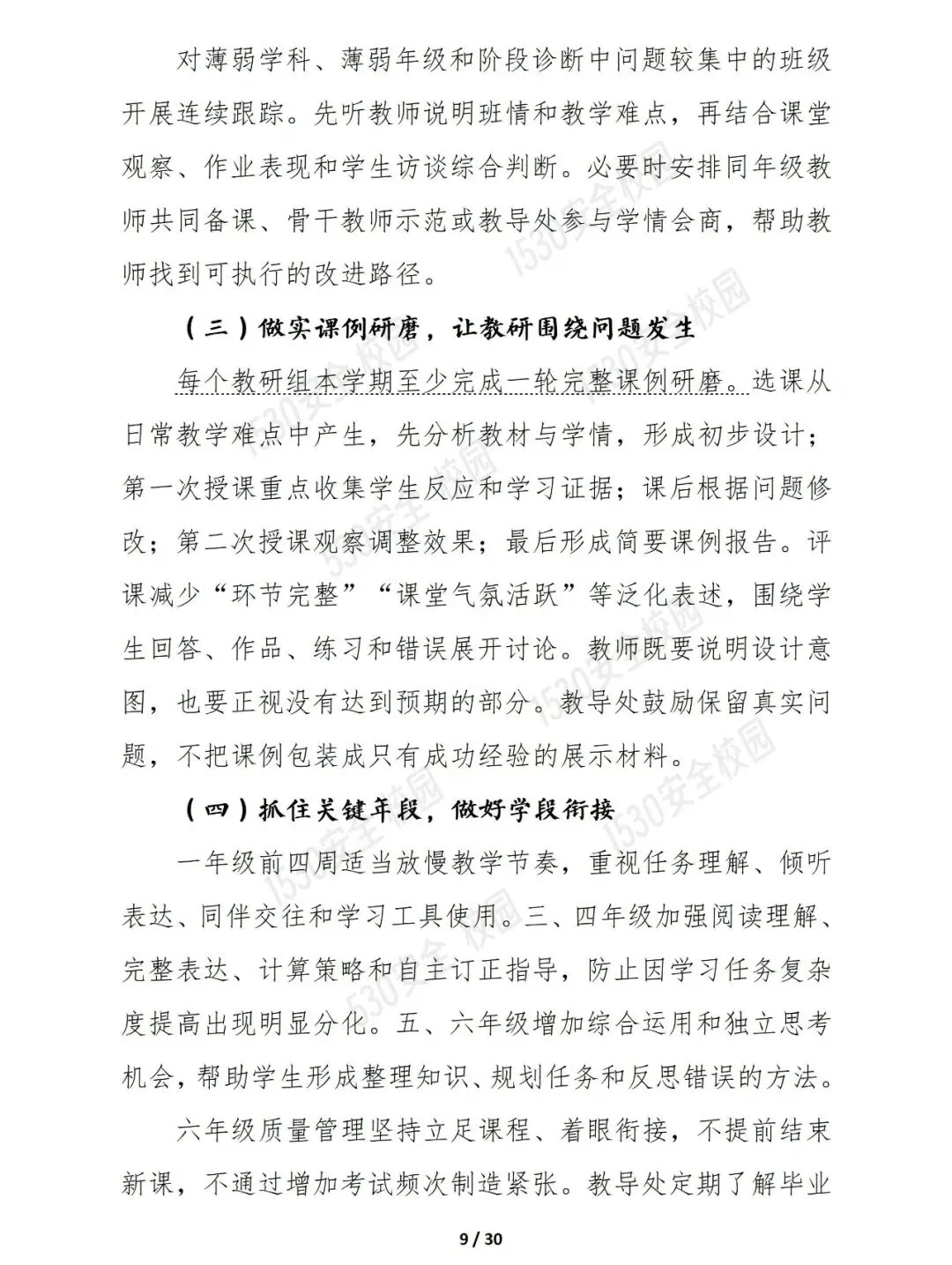 对薄弱学科、薄弱年级和阶段诊断中问题较集中的班级开展连续跟踪。先听教师说明班情和教学难点，再结合课堂观察、作业表现和学生访谈综合判断。必要时安排同年级教师共同备课、骨干教师示范或教导处参与学情会商，帮助教师找到可执行的改进路径。

（三）做实课例研磨，让教研围绕问题发生

每个教研组本学期至少完成一轮完整课例研磨。选课从日常教学难点中产生，先分析教材与学情，形成初步设计；第一次授课重点收集学生反应和学习证据；课后根据问题修改；第二次授课观察调整效果；最后形成简要课例报告。评课减少“环节完整”“课堂气氛活跃”等泛化表述，围绕学生回答、作品、练习和错误展开讨论。教师既要说明设计意图，也要正视没有达到预期的部分。教导处鼓励保留真实问题，不把课例包装成只有成功经验的展示材料。

（四）抓住关键年段，做好学段衔接

一年级前四周适当放慢教学节奏，重视任务理解、倾听表达、同伴交往和学习工具使用。三、四年级加强阅读理解、完整表达、计算策略和自主订正指导，防止因学习任务复杂度提高出现明显分化。五、六年级增加综合运用和独立思考机会，帮助学生形成整理知识、规划任务和反思错误的方法。

六年级质量管理坚持立足课程、着眼衔接，不提前结束新课，不通过增加考试频次制造紧张。教导处定期了解毕业

9 / 30

1530安全校园